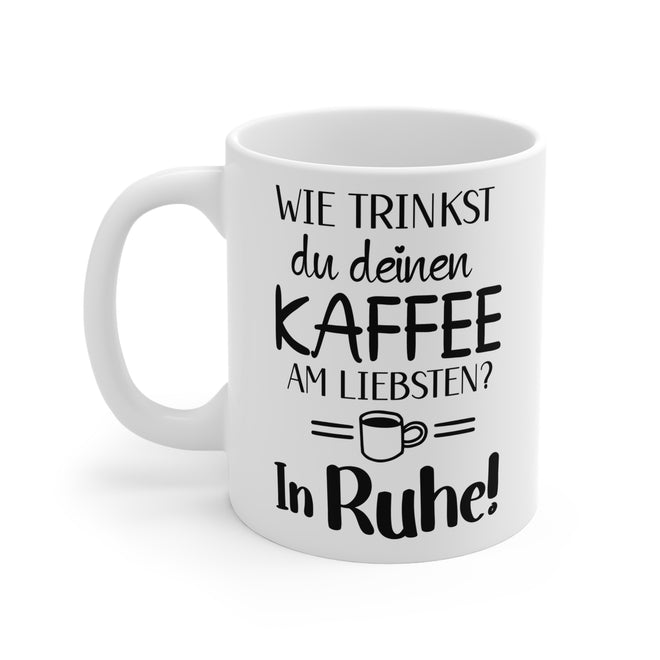 WIE TRINKST
du deinen
KAFFEE
AM LIEBSTEN?

In Ruhe!